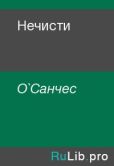 Нечисти

О`Санчес

RuLib.pro